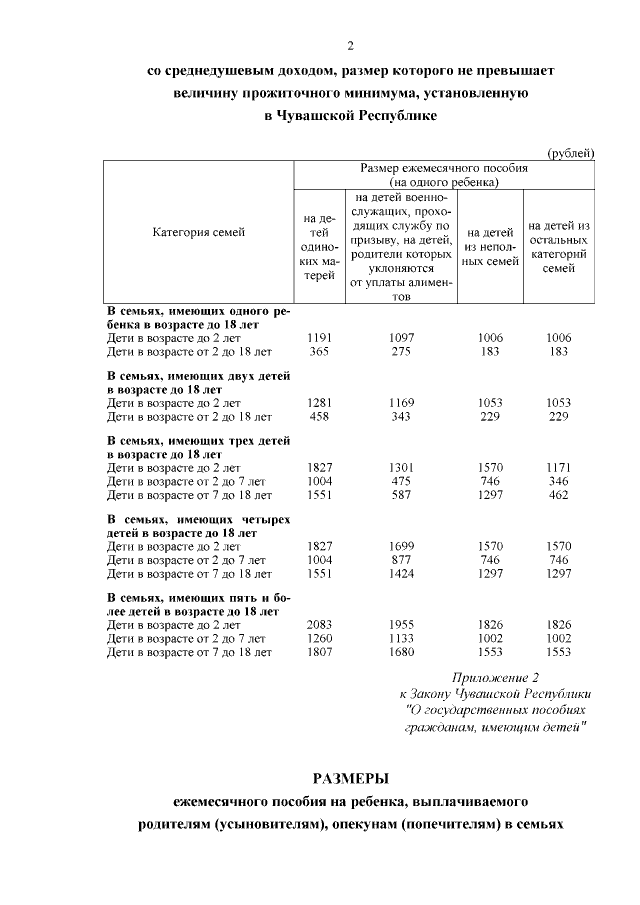 2

со среднедушевым доходом, размер которого не превышает величину прожиточного минимума, установленную в Чувашской Республике

(рублей)

| Категория семей | Размер ежемесячного пособия (на одного ребенка) | | | |
|---|---|---|---|---|
| | на детей одиноких матерей | на детей военнослужащих, проходящих службу по призыву, на детей, родители которых уклоняются от уплаты алиментов | на детей из неполных семей | на детей из остальных категорий семей |
| **В семьях, имеющих одного ребенка в возрасте до 18 лет** | | | | |
| Дети в возрасте до 2 лет | 1191 | 1097 | 1006 | 1006 |
| Дети в возрасте от 2 до 18 лет | 365 | 275 | 183 | 183 |
| **В семьях, имеющих двух детей в возрасте до 18 лет** | | | | |
| Дети в возрасте до 2 лет | 1281 | 1169 | 1053 | 1053 |
| Дети в возрасте от 2 до 18 лет | 458 | 343 | 229 | 229 |
| **В семьях, имеющих трех детей в возрасте до 18 лет** | | | | |
| Дети в возрасте до 2 лет | 1827 | 1301 | 1570 | 1171 |
| Дети в возрасте от 2 до 7 лет | 1004 | 475 | 746 | 346 |
| Дети в возрасте от 7 до 18 лет | 1551 | 587 | 1297 | 462 |
| **В семьях, имеющих четырех детей в возрасте до 18 лет** | | | | |
| Дети в возрасте до 2 лет | 1827 | 1699 | 1570 | 1570 |
| Дети в возрасте от 2 до 7 лет | 1004 | 877 | 746 | 746 |
| Дети в возрасте от 7 до 18 лет | 1551 | 1424 | 1297 | 1297 |
| **В семьях, имеющих пять и более детей в возрасте до 18 лет** | | | | |
| Дети в возрасте до 2 лет | 2083 | 1955 | 1826 | 1826 |
| Дети в возрасте от 2 до 7 лет | 1260 | 1133 | 1002 | 1002 |
| Дети в возрасте от 7 до 18 лет | 1807 | 1680 | 1553 | 1553 |

Приложение 2
к Закону Чувашской Республики
"О государственных пособиях
гражданам, имеющим детей"

РАЗМЕРЫ

ежемесячного пособия на ребенка, выплачиваемого родителям (усыновителям), опекунам (попечителям) в семьях